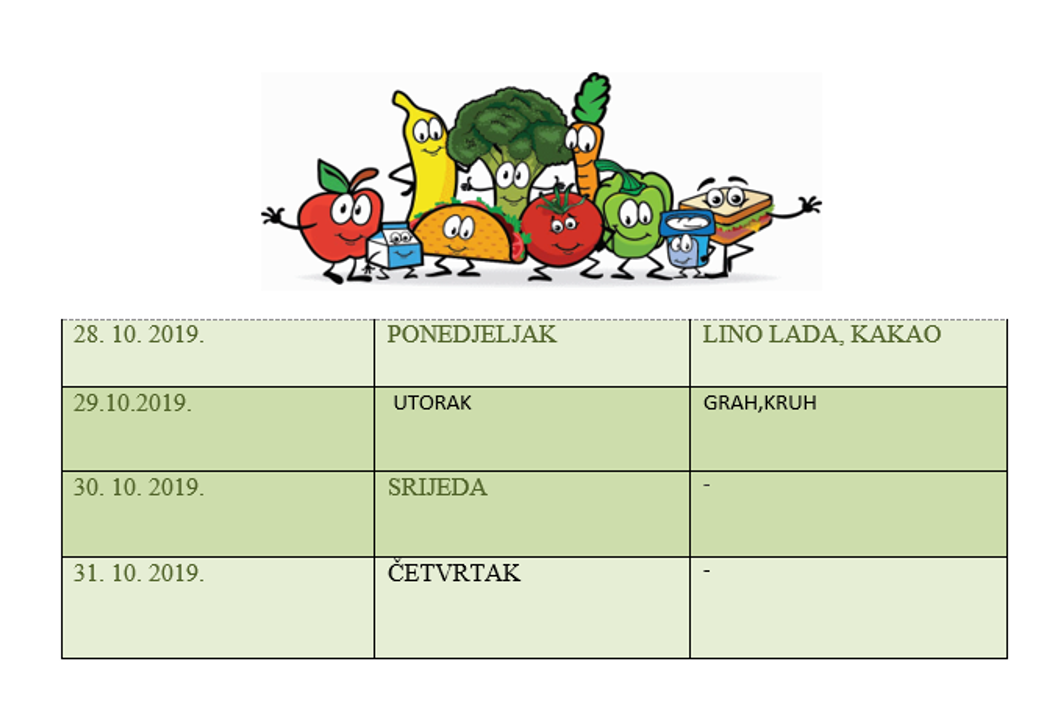 | 28. 10. 2019. | PONEDJELJAK | LINO LADA, KAKAO |
|---|---|---|
| 29.10.2019. | UTORAK | GRAH,KRUH |
| 30. 10. 2019. | SRIJEDA | - |
| 31. 10. 2019. | ČETVRTAK | - |